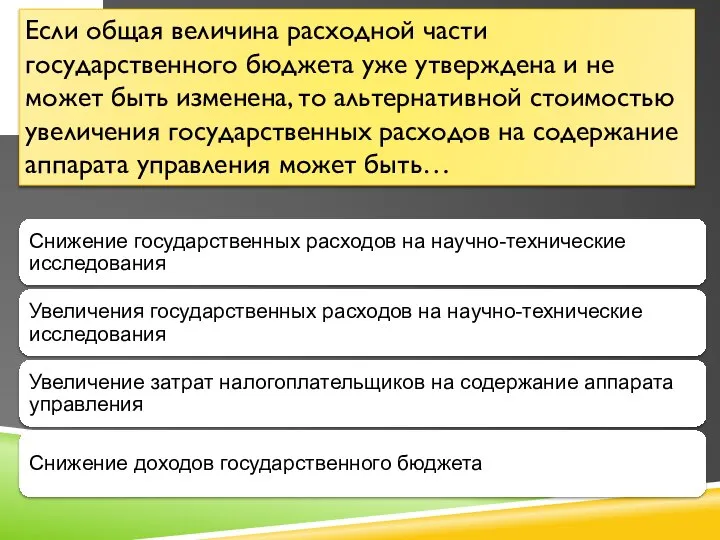 Если общая величина расходной части государственного бюджета уже утверждена и не может быть изменена, то альтернативной стоимостью увеличения государственных расходов на содержание аппарата управления может быть…

Снижение государственных расходов на научно-технические исследования

Увеличения государственных расходов на научно-технические исследования

Увеличение затрат налогоплательщиков на содержание аппарата управления

Снижение доходов государственного бюджета